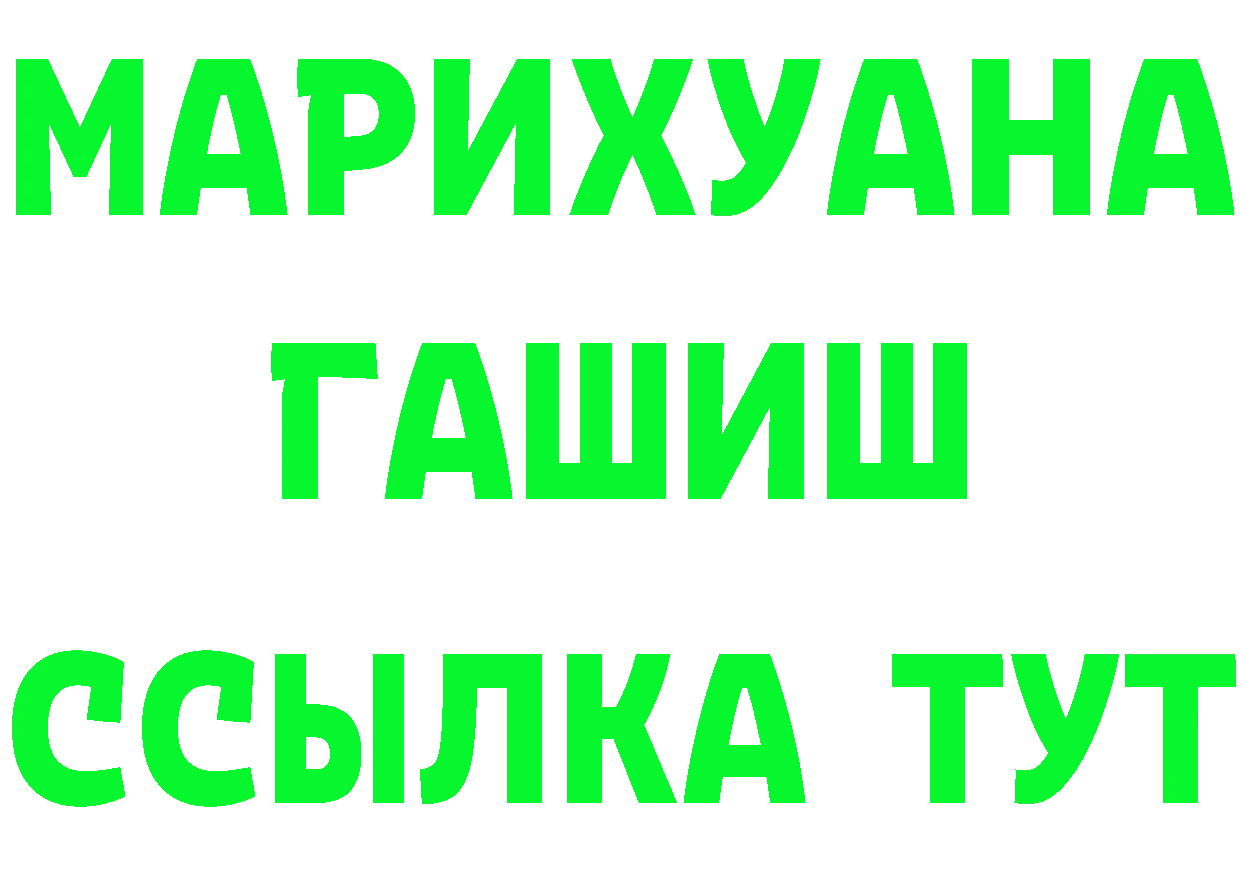 МАРИХУАНА
ГАШИШ
ССЫЛКА ТУТ